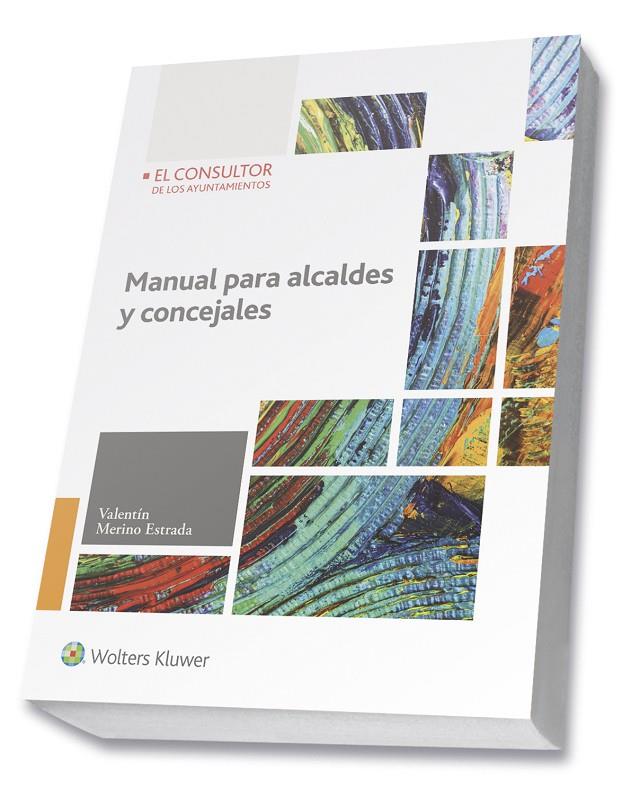 EL CONSULTOR
DE LOS AYUNTAMIENTOS

Manual para alcaldes y concejales

Valentín
Merino Estrada

Wolters Kluwer